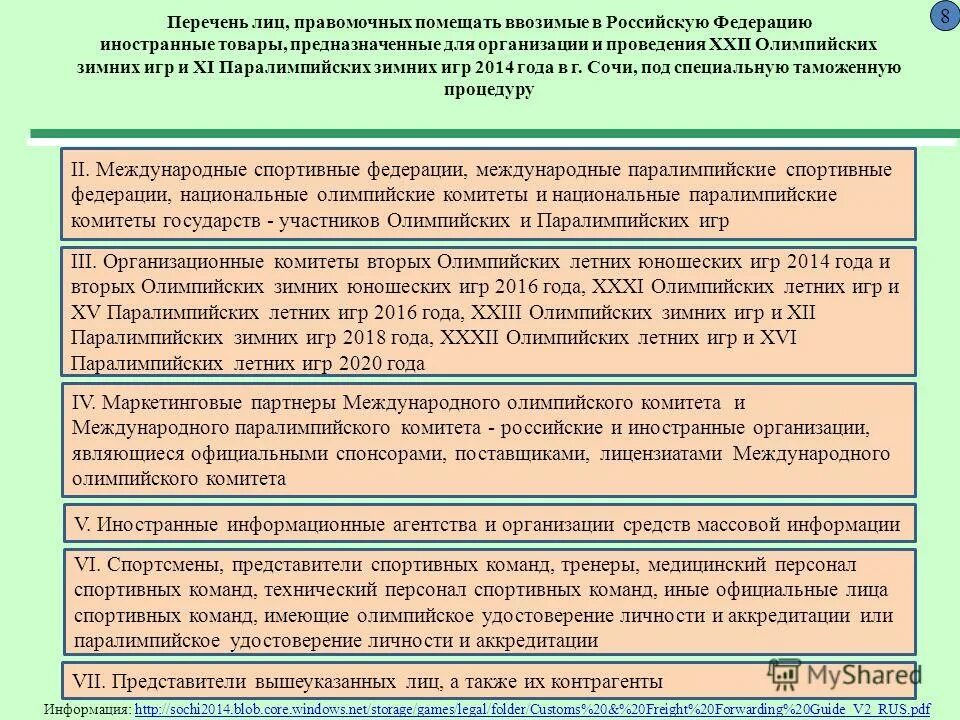 8

Перечень лиц, правомочных помещать ввозимые в Российскую Федерацию иностранные товары, предназначенные для организации и проведения XXII Олимпийских зимних игр и XI Паралимпийских зимних игр 2014 года в г. Сочи, под специальную таможенную процедуру

II. Международные спортивные федерации, международные паралимпийские спортивные федерации, национальные олимпийские комитеты и национальные паралимпийские комитеты государств - участников Олимпийских и Паралимпийских игр

III. Организационные комитеты вторых Олимпийских летних юношеских игр 2014 года и вторых Олимпийских зимних юношеских игр 2016 года, XXXI Олимпийских летних игр и XV Паралимпийских летних игр 2016 года, XXIII Олимпийских зимних игр и XII Паралимпийских зимних игр 2018 года, XXXII Олимпийских летних игр и XVI Паралимпийских летних игр 2020 года

IV. Маркетинговые партнеры Международного олимпийского комитета и Международного паралимпийского комитета - российские и иностранные организации, являющиеся официальными спонсорами, поставщиками, лицензиатами Международного олимпийского комитета

V. Иностранные информационные агентства и организации средств массовой информации

VI. Спортсмены, представители спортивных команд, тренеры, медицинский персонал спортивных команд, технический персонал спортивных команд, иные официальные лица спортивных команд, имеющие олимпийское удостоверение личности и аккредитации или паралимпийское удостоверение личности и аккредитации

VII. Представители вышеуказанных лиц, а также их контрагенты

MyShared

Информация: http://sochi2014.blob.core.windows.net/storage/games/legal/folder/Customs%20&%20Freight%20Forwarding%20Guide_V2_RUS.pdf